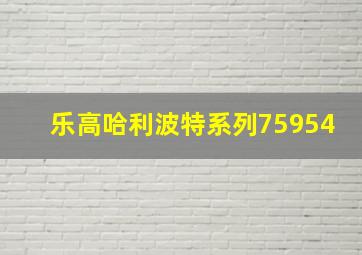 乐高哈利波特系列75954